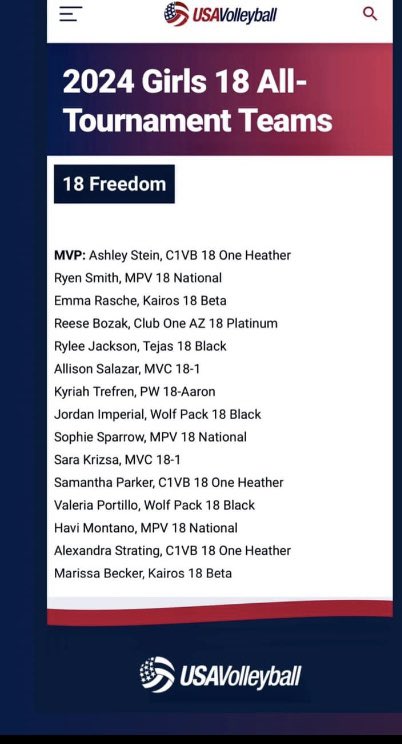 USAVolleyball

2024 Girls 18 All-Tournament Teams

18 Freedom

MVP: Ashley Stein, C1VB 18 One Heather
Ryen Smith, MPV 18 National
Emma Rasche, Kairos 18 Beta
Reese Bozak, Club One AZ 18 Platinum
Rylee Jackson, Tejas 18 Black
Allison Salazar, MVC 18-1
Kyriah Trefren, PW 18-Aaron
Jordan Imperial, Wolf Pack 18 Black
Sophie Sparrow, MPV 18 National
Sara Krizsa, MVC 18-1
Samantha Parker, C1VB 18 One Heather
Valeria Portillo, Wolf Pack 18 Black
Havi Montano, MPV 18 National
Alexandra Strating, C1VB 18 One Heather
Marissa Becker, Kairos 18 Beta

USAVolleyball